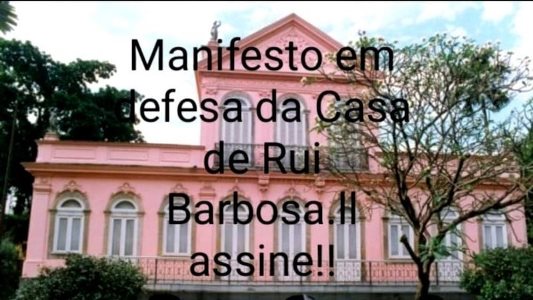 Manifesto em defesa da Casa de Rui Barbosa.ll assine!!